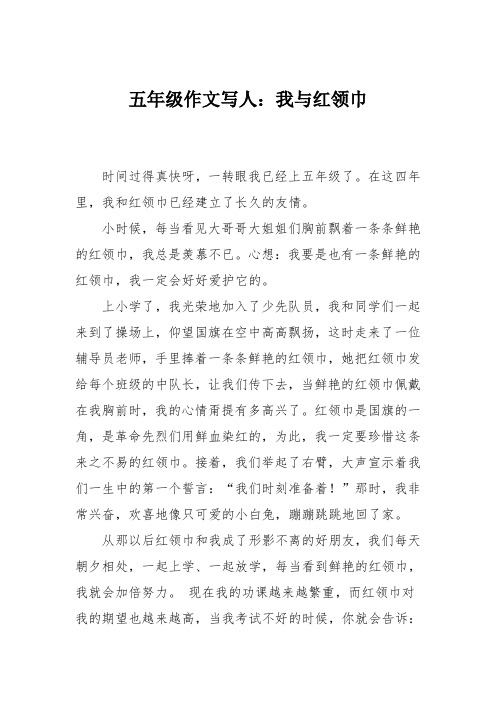 五年级作文写人：我与红领巾

时间过得真快呀，一转眼我已经上五年级了。在这四年里，我和红领巾已经建立了长久的友情。

小时候，每当看见大哥哥大姐姐们胸前飘着一条条鲜艳的红领巾，我总是羡慕不已。心想：我要是也有一条鲜艳的红领巾，我一定会好好爱护它的。

上小学了，我光荣地加入了少先队员，我和同学们一起来到了操场上，仰望国旗在空中高高飘扬，这时走来了一位辅导员老师，手里捧着一条条鲜艳的红领巾，她把红领巾发给每个班级的中队长，让我们传下去，当鲜艳的红领巾佩戴在我胸前时，我的心情甭提有多高兴了。红领巾是国旗的一角，是革命先烈们用鲜血染红的，为此，我一定要珍惜这条来之不易的红领巾。接着，我们举起了右臂，大声宣示着我们一生中的第一个誓言：“我们时刻准备着！”那时，我非常兴奋，欢喜地像只可爱的小白兔，蹦蹦跳跳地回了家。

从那以后红领巾和我成了形影不离的好朋友，我们每天朝夕相处，一起上学、一起放学，每当看到鲜艳的红领巾，我就会加倍努力。 现在我的功课越来越繁重，而红领巾对我的期望也越来越高，当我考试不好的时候，你就会告诉：